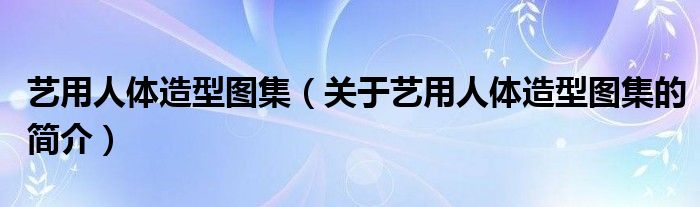 艺用人体造型图集（关于艺用人体造型图集的简介）